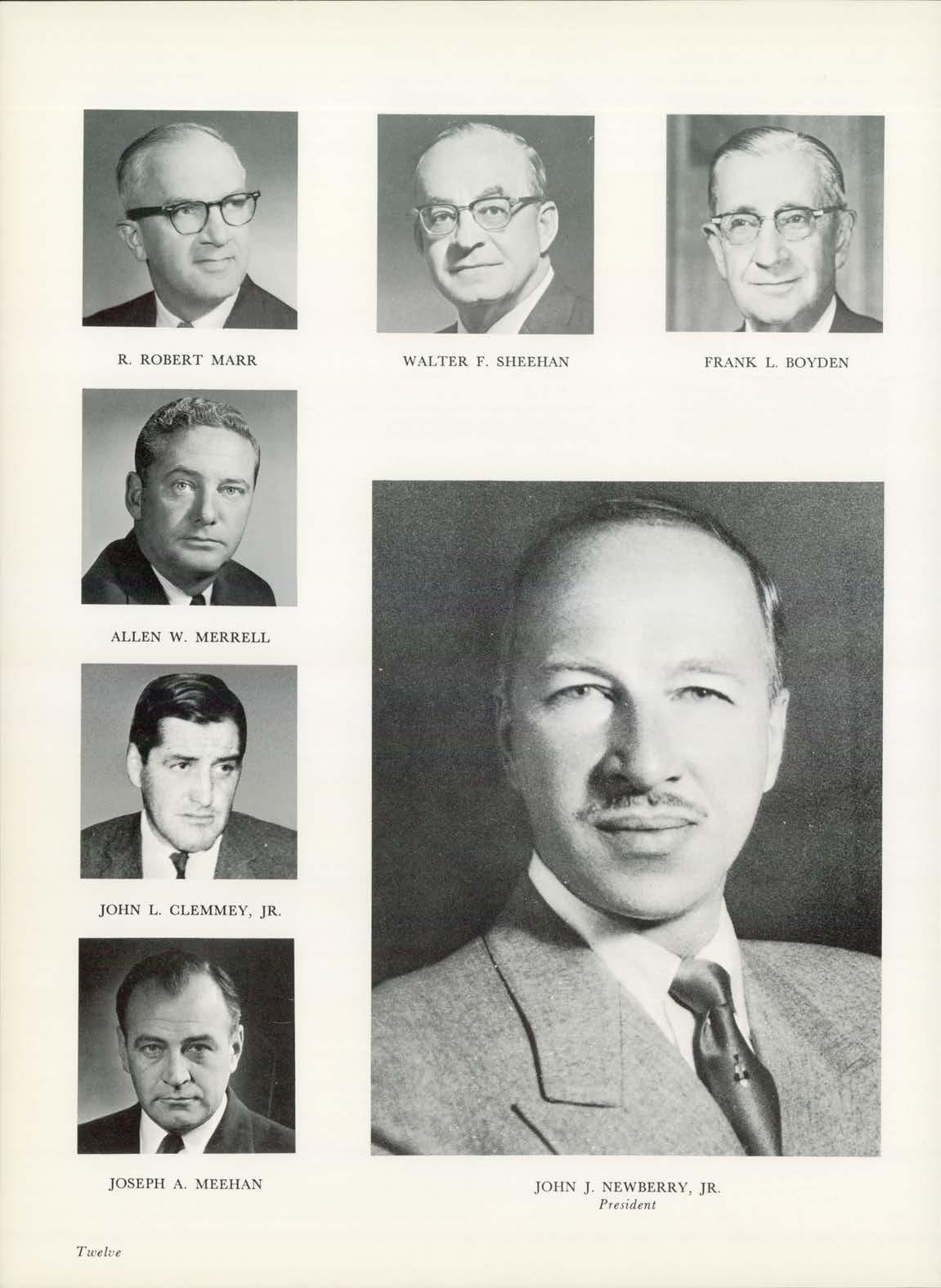 R. ROBERT MARR

WALTER F. SHEEHAN

FRANK L. BOYDEN

ALLEN W. MERRELL

JOHN L. CLEMMEY, JR.

JOSEPH A. MEEHAN

JOHN J. NEWBERRY, JR.
President

Twelve